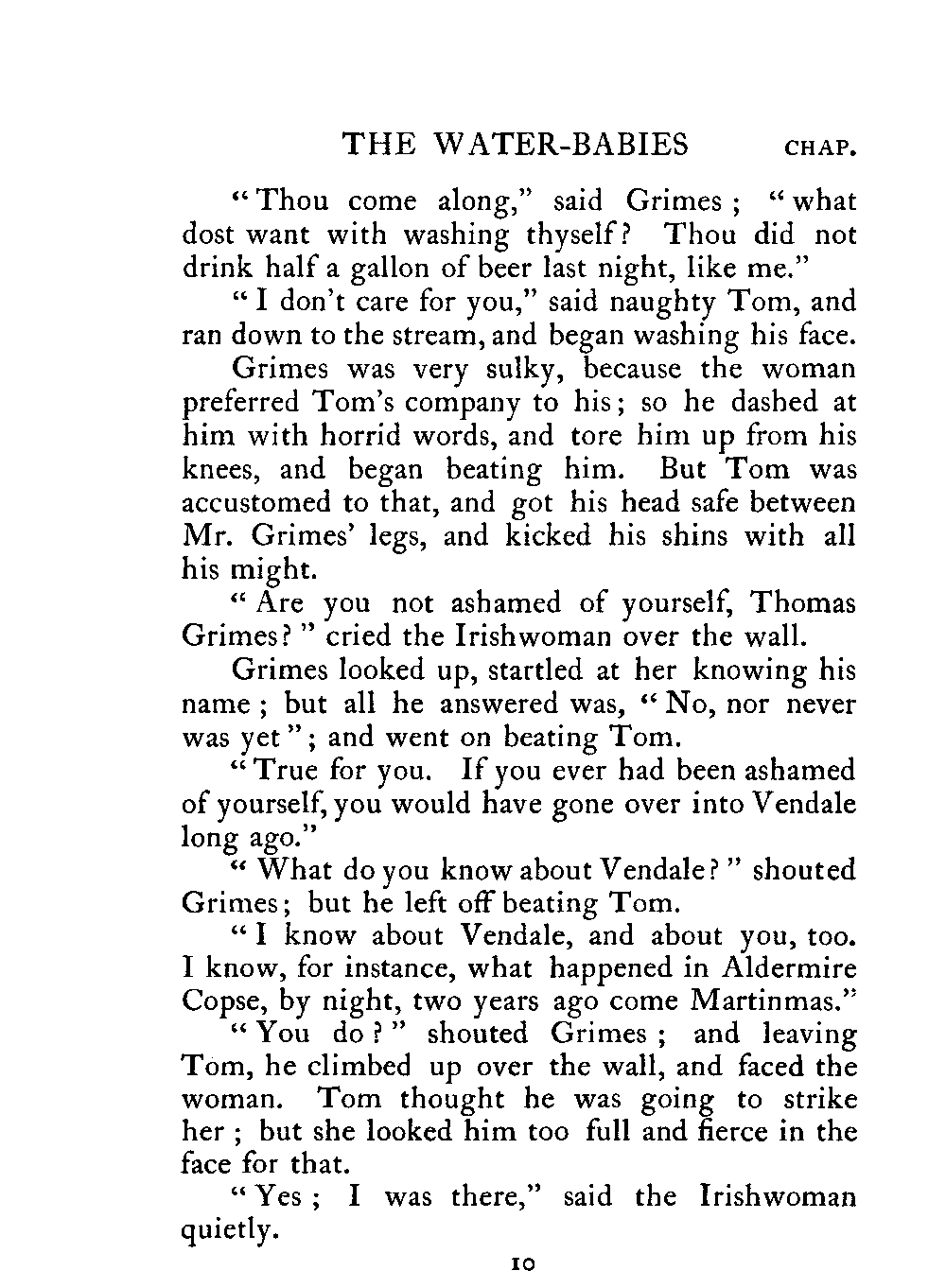 THE WATER-BABIES CHAP.

"Thou come along," said Grimes; "what dost want with washing thyself? Thou did not drink half a gallon of beer last night, like me."

"I don't care for you," said naughty Tom, and ran down to the stream, and began washing his face.

Grimes was very sulky, because the woman preferred Tom's company to his; so he dashed at him with horrid words, and tore him up from his knees, and began beating him. But Tom was accustomed to that, and got his head safe between Mr. Grimes' legs, and kicked his shins with all his might.

"Are you not ashamed of yourself, Thomas Grimes?" cried the Irishwoman over the wall.

Grimes looked up, startled at her knowing his name; but all he answered was, "No, nor never was yet"; and went on beating Tom.

"True for you. If you ever had been ashamed of yourself, you would have gone over into Vendale long ago."

"What do you know about Vendale?" shouted Grimes; but he left off beating Tom.

"I know about Vendale, and about you, too. I know, for instance, what happened in Aldermire Copse, by night, two years ago come Martinmas."

"You do?" shouted Grimes; and leaving Tom, he climbed up over the wall, and faced the woman. Tom thought he was going to strike her; but she looked him too full and fierce in the face for that.

"Yes; I was there," said the Irishwoman quietly.

10